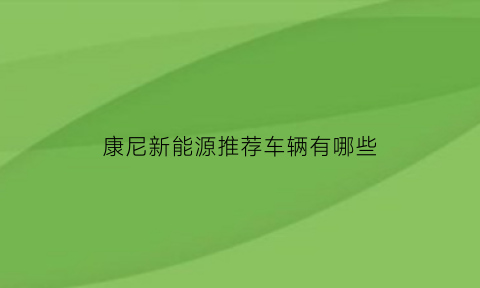 康尼新能源推荐车辆有哪些